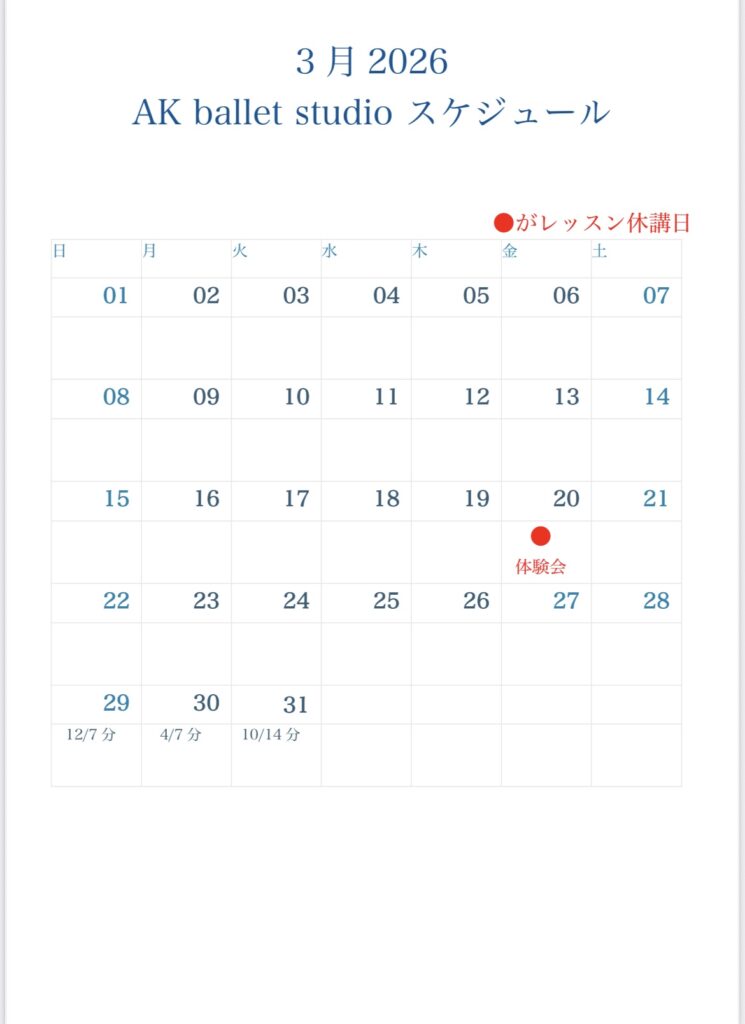 3月2026
AK ballet studio スケジュール

●がレッスン休講日

| 日 | 月 | 火 | 水 | 木 | 金 | 土 |
|---|---|---|---|---|---|---|
| 01 | 02 | 03 | 04 | 05 | 06 | 07 |
| | | | | | | |
| 08 | 09 | 10 | 11 | 12 | 13 | 14 |
| | | | | | | |
| 15 | 16 | 17 | 18 | 19 | 20 | 21 |
| | | | | | ● 体験会 | |
| 22 | 23 | 24 | 25 | 26 | 27 | 28 |
| | | | | | | |
| 29 | 30 | 31 | | | | |
| 12/7分 | 4/7分 | 10/14分 | | | | |